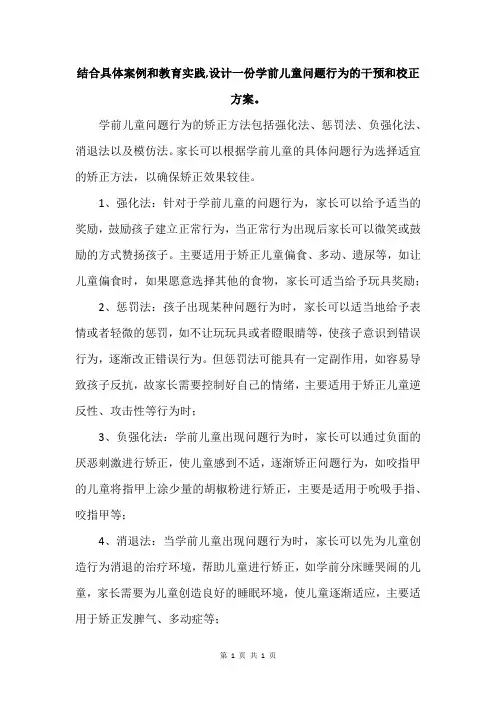 结合具体案例和教育实践,设计一份学前儿童问题行为的干预和校正方案。

学前儿童问题行为的矫正方法包括强化法、惩罚法、负强化法、消退法以及模仿法。家长可以根据学前儿童的具体问题行为选择适宜的矫正方法，以确保矫正效果较佳。

1、强化法：针对于学前儿童的问题行为，家长可以给予适当的奖励，鼓励孩子建立正常行为，当正常行为出现后家长可以微笑或鼓励的方式赞扬孩子。主要适用于矫正儿童偏食、多动、遗尿等，如让儿童偏食时，如果愿意选择其他的食物，家长可适当给予玩具奖励；

2、惩罚法：孩子出现某种问题行为时，家长可以适当地给予表情或者轻微的惩罚，如不让玩玩具或者瞪眼睛等，使孩子意识到错误行为，逐渐改正错误行为。但惩罚法可能具有一定副作用，如容易导致孩子反抗，故家长需要控制好自己的情绪，主要适用于矫正儿童逆反性、攻击性等行为时；

3、负强化法：学前儿童出现问题行为时，家长可以通过负面的厌恶刺激进行矫正，使儿童感到不适，逐渐矫正问题行为，如咬指甲的儿童将指甲上涂少量的胡椒粉进行矫正，主要是适用于吮吸手指、咬指甲等；

4、消退法：当学前儿童出现问题行为时，家长可以先为儿童创造行为消退的治疗环境，帮助儿童进行矫正，如学前分床睡哭闹的儿童，家长需要为儿童创造良好的睡眠环境，使儿童逐渐适应，主要适用于矫正发脾气、多动症等；

第 1 页 共 1 页